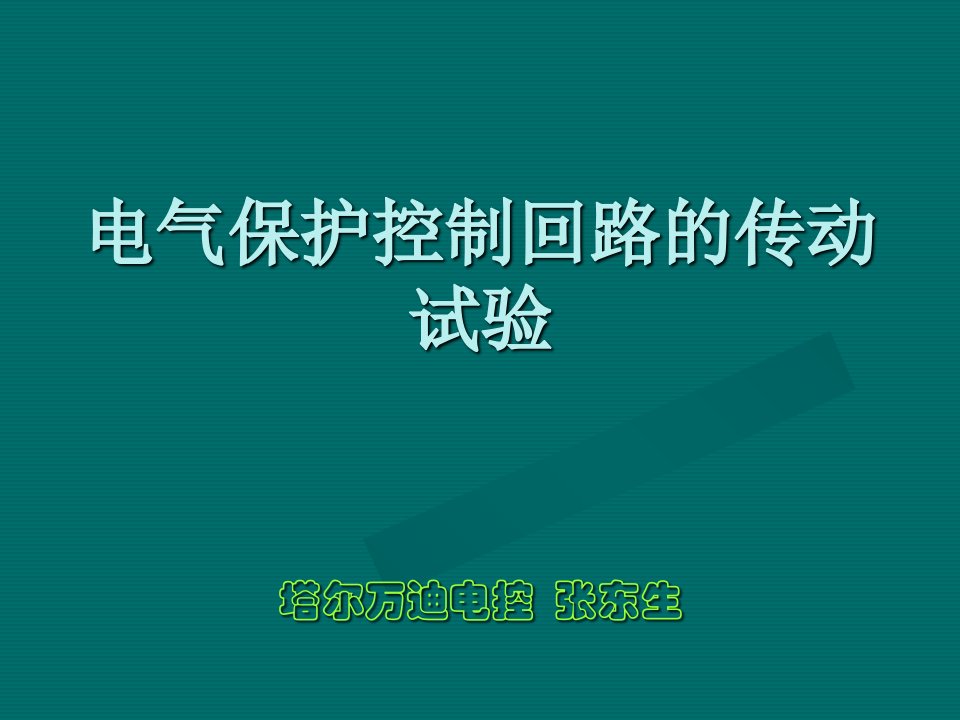 电气保护控制回路的传动试验

塔尔万迪电控 张东生